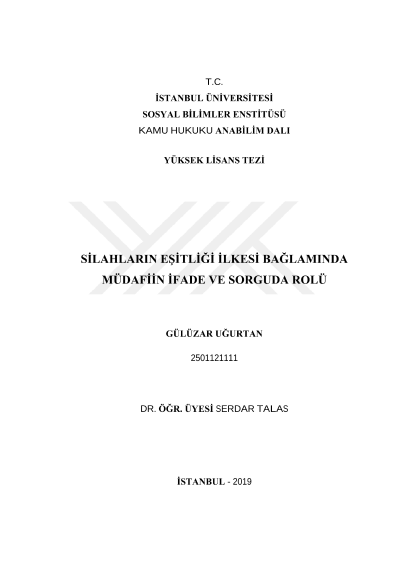 T.C.
İSTANBUL ÜNİVERSİTESİ
SOSYAL BİLİMLER ENSTİTÜSÜ
KAMU HUKUKU ANABİLİM DALI

YÜKSEK LİSANS TEZİ

SİLAHLARIN EŞİTLİĞİ İLKESİ BAĞLAMINDA MÜDAFİİN İFADE VE SORGUDA ROLÜ

GÜLÜZAR UĞURTAN

2501121111

DR. ÖĞR. ÜYESİ SERDAR TALAS

İSTANBUL - 2019